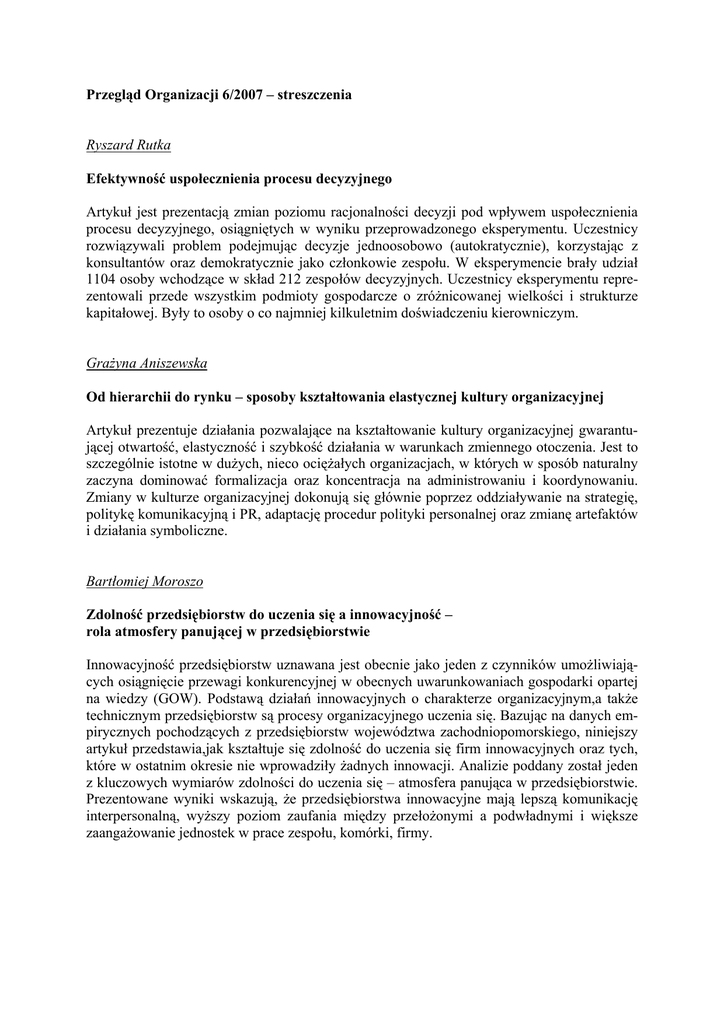 Przegląd Organizacji 6/2007 – streszczenia

Ryszard Rutka

Efektywność uspołecznienia procesu decyzyjnego

Artykuł jest prezentacją zmian poziomu racjonalności decyzji pod wpływem uspołecznienia procesu decyzyjnego, osiągniętych w wyniku przeprowadzonego eksperymentu. Uczestnicy rozwiązywali problem podejmując decyzje jednoosobowo (autokratycznie), korzystając z konsultantów oraz demokratycznie jako członkowie zespołu. W eksperymencie brały udział 1104 osoby wchodzące w skład 212 zespołów decyzyjnych. Uczestnicy eksperymentu reprezentowali przede wszystkim podmioty gospodarcze o zróżnicowanej wielkości i strukturze kapitałowej. Były to osoby o co najmniej kilkuletnim doświadczeniu kierowniczym.

Grażyna Aniszewska

Od hierarchii do rynku – sposoby kształtowania elastycznej kultury organizacyjnej

Artykuł prezentuje działania pozwalające na kształtowanie kultury organizacyjnej gwarantującej otwartość, elastyczność i szybkość działania w warunkach zmiennego otoczenia. Jest to szczególnie istotne w dużych, nieco ociężałych organizacjach, w których w sposób naturalny zaczyna dominować formalizacja oraz koncentracja na administrowaniu i koordynowaniu. Zmiany w kulturze organizacyjnej dokonują się głównie poprzez oddziaływanie na strategię, politykę komunikacyjną i PR, adaptację procedur polityki personalnej oraz zmianę artefaktów i działania symboliczne.

Bartłomiej Moroszo

Zdolność przedsiębiorstw do uczenia się a innowacyjność – rola atmosfery panującej w przedsiębiorstwie

Innowacyjność przedsiębiorstw uznawana jest obecnie jako jeden z czynników umożliwiających osiągnięcie przewagi konkurencyjnej w obecnych uwarunkowaniach gospodarki opartej na wiedzy (GOW). Podstawą działań innowacyjnych o charakterze organizacyjnym,a także technicznym przedsiębiorstw są procesy organizacyjnego uczenia się. Bazując na danych empirycznych pochodzących z przedsiębiorstw województwa zachodniopomorskiego, niniejszy artykuł przedstawia,jak kształtuje się zdolność do uczenia się firm innowacyjnych oraz tych, które w ostatnim okresie nie wprowadziły żadnych innowacji. Analizie poddany został jeden z kluczowych wymiarów zdolności do uczenia się – atmosfera panująca w przedsiębiorstwie. Prezentowane wyniki wskazują, że przedsiębiorstwa innowacyjne mają lepszą komunikację interpersonalną, wyższy poziom zaufania między przełożonymi a podwładnymi i większe zaangażowanie jednostek w prace zespołu, komórki, firmy.